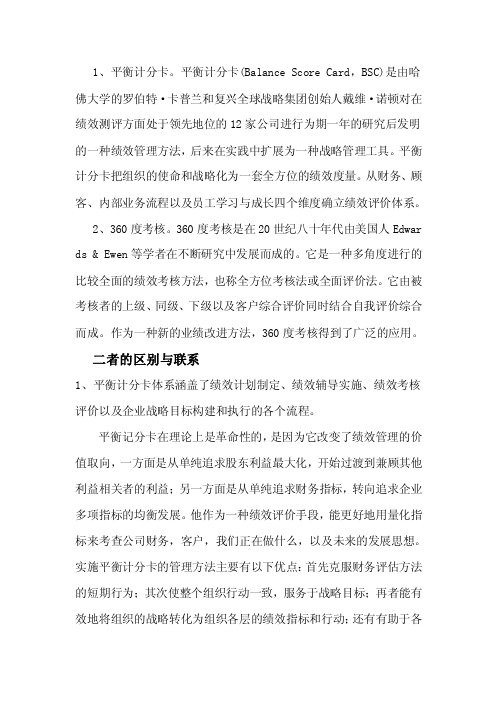 1、平衡计分卡。平衡计分卡(Balance Score Card，BSC)是由哈佛大学的罗伯特·卡普兰和复兴全球战略集团创始人戴维·诺顿对在绩效测评方面处于领先地位的12家公司进行为期一年的研究后发明的一种绩效管理方法，后来在实践中扩展为一种战略管理工具。平衡计分卡把组织的使命和战略化为一套全方位的绩效度量。从财务、顾客、内部业务流程以及员工学习与成长四个维度确立绩效评价体系。

2、360度考核。360度考核是在20世纪八十年代由美国人Edwards & Ewen等学者在不断研究中发展而成的。它是一种多角度进行的比较全面的绩效考核方法，也称全方位考核法或全面评价法。它由被考核者的上级、同级、下级以及客户综合评价同时结合自我评价综合而成。作为一种新的业绩改进方法，360度考核得到了广泛的应用。

二者的区别与联系

1、平衡计分卡体系涵盖了绩效计划制定、绩效辅导实施、绩效考核评价以及企业战略目标构建和执行的各个流程。

平衡记分卡在理论上是革命性的，是因为它改变了绩效管理的价值取向，一方面是从单纯追求股东利益最大化，开始过渡到兼顾其他利益相关者的利益；另一方面是从单纯追求财务指标，转向追求企业多项指标的均衡发展。他作为一种绩效评价手段，能更好地用量化指标来考查公司财务，客户，我们正在做什么，以及未来的发展思想。实施平衡计分卡的管理方法主要有以下优点：首先克服财务评估方法的短期行为；其次使整个组织行动一致，服务于战略目标；再者能有效地将组织的战略转化为组织各层的绩效指标和行动；还有有助于各